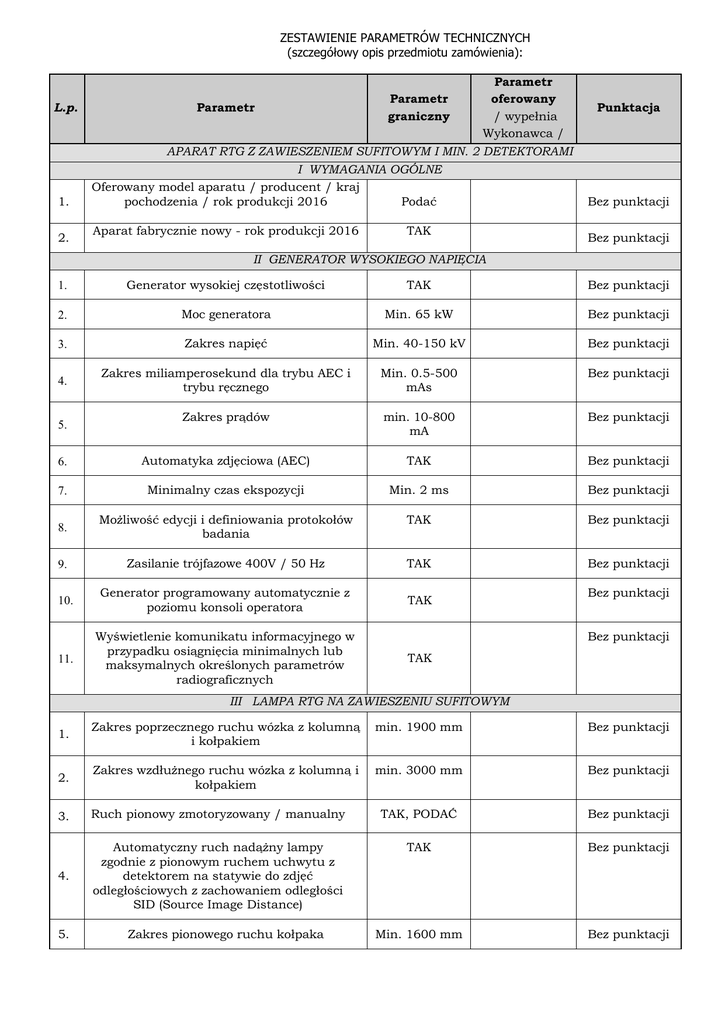 ZESTAWIENIE PARAMETRÓW TECHNICZNYCH
(szczegółowy opis przedmiotu zamówienia):

| L.p. | Parametr | Parametr graniczny | Parametr oferowany / wypełnia Wykonawca / | Punktacja |
|---|---|---|---|---|
| APARAT RTG Z ZAWIESZENIEM SUFITOWYM I MIN. 2 DETEKTORAMI | | | | |
| I WYMAGANIA OGÓLNE | | | | |
| 1. | Oferowany model aparatu / producent / kraj pochodzenia / rok produkcji 2016 | Podać | | Bez punktacji |
| 2. | Aparat fabrycznie nowy - rok produkcji 2016 | TAK | | Bez punktacji |
| II GENERATOR WYSOKIEGO NAPIĘCIA | | | | |
| 1. | Generator wysokiej częstotliwości | TAK | | Bez punktacji |
| 2. | Moc generatora | Min. 65 kW | | Bez punktacji |
| 3. | Zakres napięć | Min. 40-150 kV | | Bez punktacji |
| 4. | Zakres miliamperosekund dla trybu AEC i trybu ręcznego | Min. 0.5-500 mAs | | Bez punktacji |
| 5. | Zakres prądów | min. 10-800 mA | | Bez punktacji |
| 6. | Automatyka zdjęciowa (AEC) | TAK | | Bez punktacji |
| 7. | Minimalny czas ekspozycji | Min. 2 ms | | Bez punktacji |
| 8. | Możliwość edycji i definiowania protokołów badania | TAK | | Bez punktacji |
| 9. | Zasilanie trójfazowe 400V / 50 Hz | TAK | | Bez punktacji |
| 10. | Generator programowany automatycznie z poziomu konsoli operatora | TAK | | Bez punktacji |
| 11. | Wyświetlenie komunikatu informacyjnego w przypadku osiągnięcia minimalnych lub maksymalnych określonych parametrów radiograficznych | TAK | | Bez punktacji |
| III LAMPA RTG NA ZAWIESZENIU SUFITOWYM | | | | |
| 1. | Zakres poprzecznego ruchu wózka z kolumną i kołpakiem | min. 1900 mm | | Bez punktacji |
| 2. | Zakres wzdłużnego ruchu wózka z kolumną i kołpakiem | min. 3000 mm | | Bez punktacji |
| 3. | Ruch pionowy zmotoryzowany / manualny | TAK, PODAĆ | | Bez punktacji |
| 4. | Automatyczny ruch nadążny lampy zgodnie z pionowym ruchem uchwytu z detektorem na statywie do zdjęć odległościowych z zachowaniem odległości SID (Source Image Distance) | TAK | | Bez punktacji |
| 5. | Zakres pionowego ruchu kołpaka | Min. 1600 mm | | Bez punktacji |